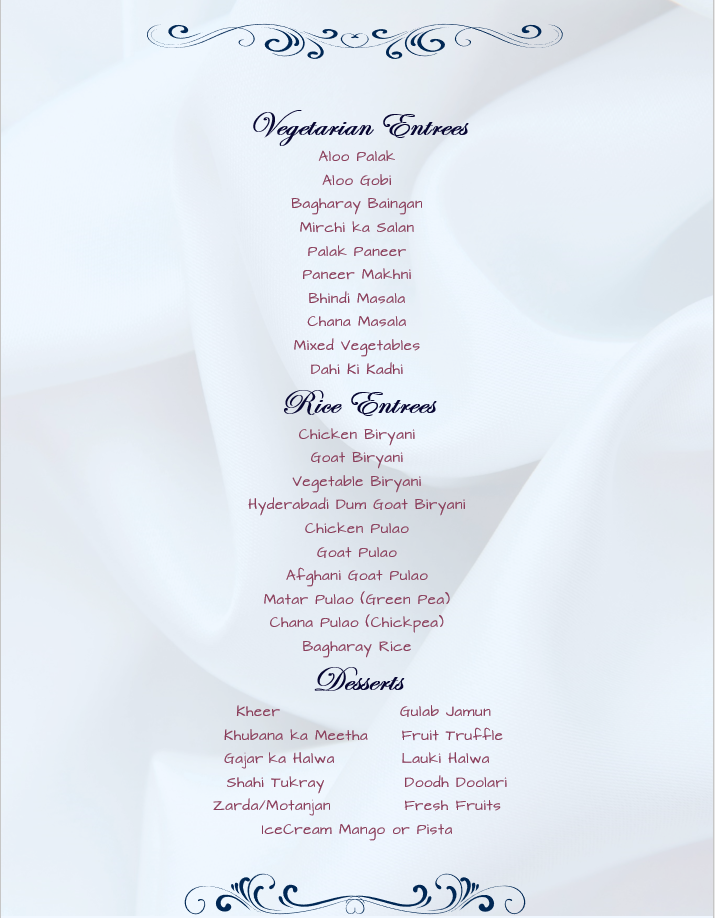 Vegetarian Entrees
Aloo Palak
Aloo Gobi
Bagharay Baingan
Mirchi ka Salan
Palak Paneer
Paneer Makhni
Bhindi Masala
Chana Masala
Mixed Vegetables
Dahi Ki Kadhi

Rice Entrees
Chicken Biryani
Goat Biryani
Vegetable Biryani
Hyderabadi Dum Goat Biryani
Chicken Pulao
Goat Pulao
Afghani Goat Pulao
Matar Pulao (Green Pea)
Chana Pulao (Chickpea)
Bagharay Rice

Desserts
Kheer
Khubana ka Meetha
Gajar ka Halwa
Shahi Tukray
Zarda/Motanjan

Gulab Jamun
Fruit Truffle
Lauki Halwa
Doodh Doolari
Fresh Fruits

IceCream Mango or Pista